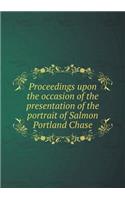 Proceedings upon the occasion of the presentation of the portrait of Salmon Portland Chase